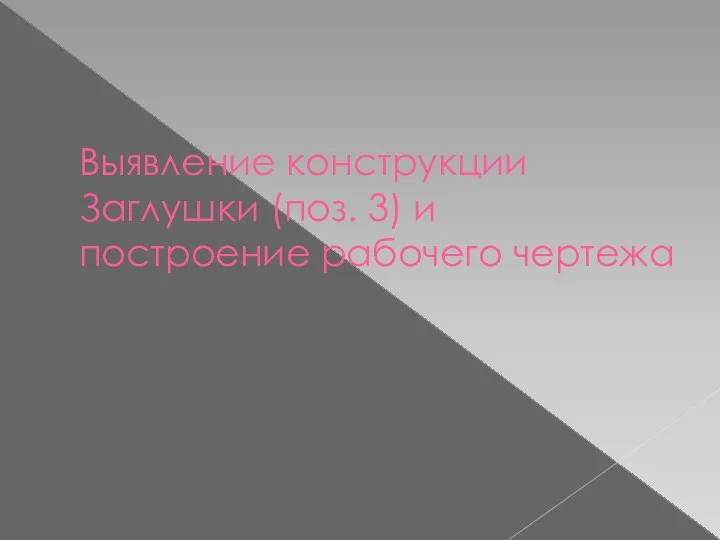 Выявление конструкции Заглушки (поз. 3) и построение рабочего чертежа